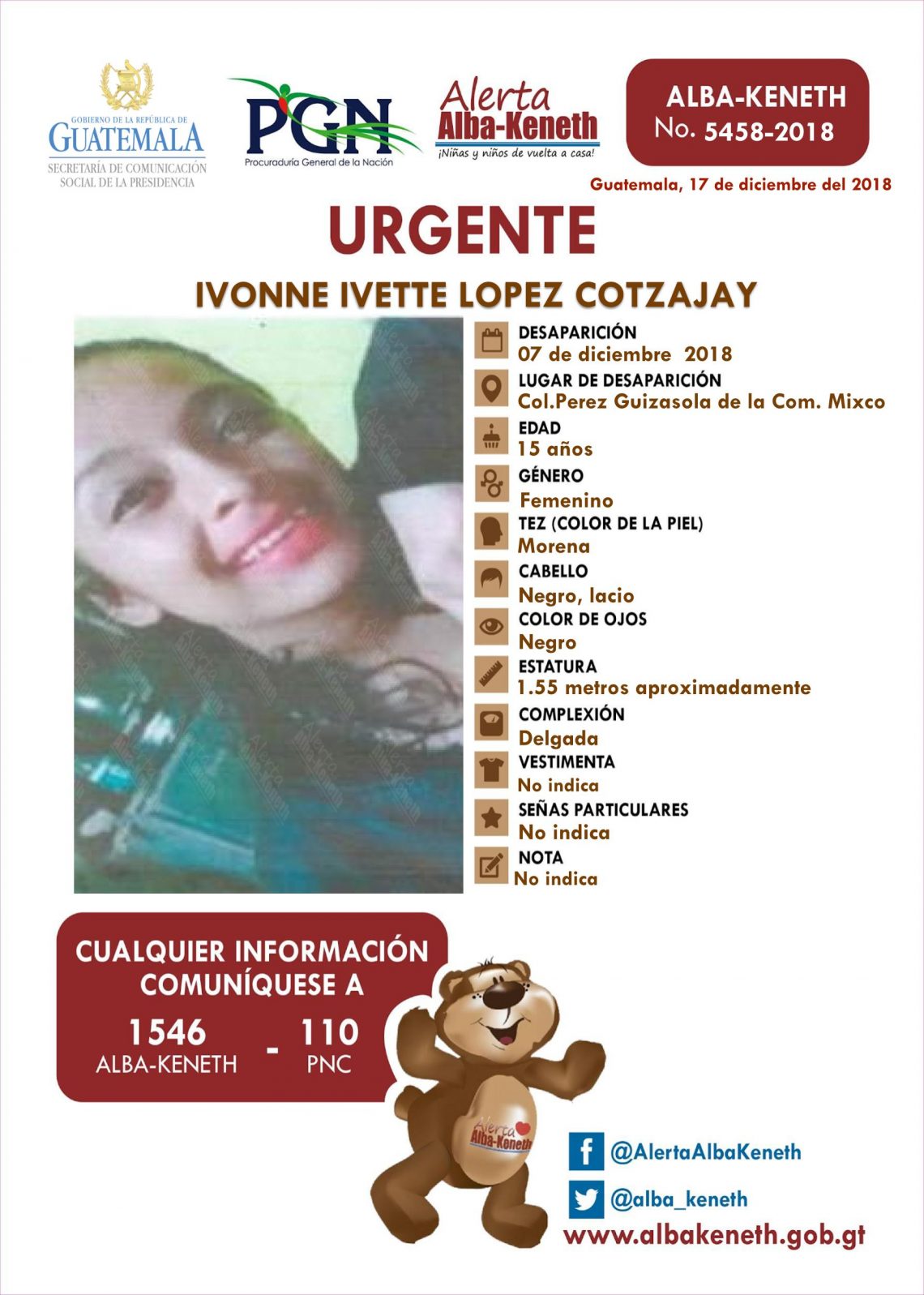 GOBIERNO DE LA REPÚBLICA DE
GUATEMALA
SECRETARÍA DE COMUNICACIÓN
SOCIAL DE LA PRESIDENCIA

PGN
Procuraduría General de la Nación

Alerta
Alba-Keneth
¡Niñas y niños de vuelta a casa!

ALBA-KENETH
No. 5458-2018

Guatemala, 17 de diciembre del 2018

URGENTE

IVONNE IVETTE LOPEZ COTZAJAY

DESAPARICIÓN
07 de diciembre 2018

LUGAR DE DESAPARICIÓN
Col.Perez Guizasola de la Com. Mixco

EDAD
15 años

GÉNERO
Femenino

TEZ (COLOR DE LA PIEL)
Morena

CABELLO
Negro, lacio

COLOR DE OJOS
Negro

ESTATURA
1.55 metros aproximadamente

COMPLEXIÓN
Delgada

VESTIMENTA
No indica

SEÑAS PARTICULARES
No indica

NOTA
No indica

CUALQUIER INFORMACIÓN
COMUNÍQUESE A

1546
ALBA-KENETH
-
110
PNC

Alerta
Alba-Keneth

@AlertaAlbaKeneth
@alba_keneth
www.albakeneth.gob.gt